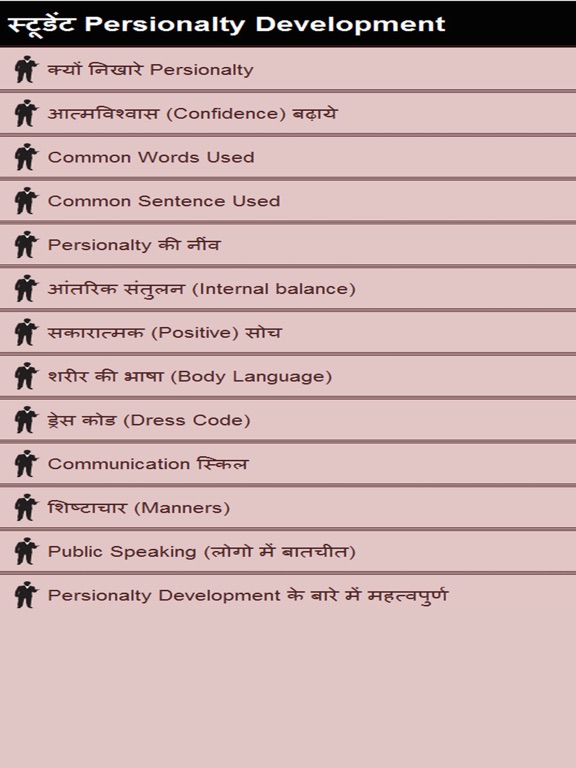 स्टूडेंट Persionalty Development

क्यों निखारे Persionalty

आत्मविश्वास (Confidence) बढ़ाये

Common Words Used

Common Sentence Used

Persionalty की नींव

आंतरिक संतुलन (Internal balance)

सकारात्मक (Positive) सोच

शरीर की भाषा (Body Language)

ड्रेस कोड (Dress Code)

Communication स्किल

शिष्टाचार (Manners)

Public Speaking (लोगो में बातचीत)

Persionalty Development के बारे में महत्वपुर्ण